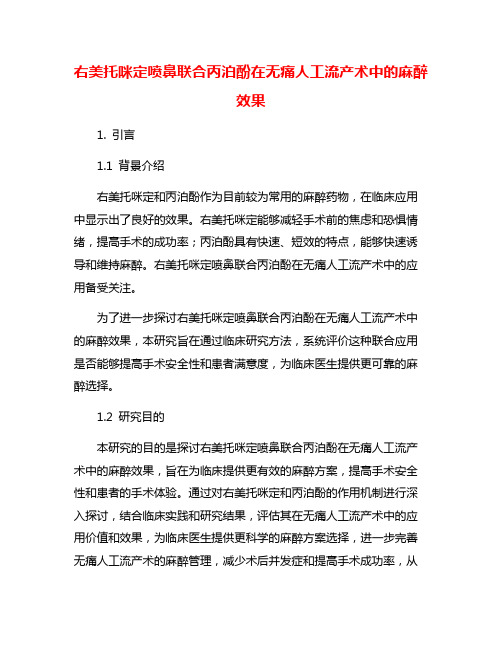 右美托咪定喷鼻联合丙泊酚在无痛人工流产术中的麻醉效果

1. 引言

1.1 背景介绍

右美托咪定和丙泊酚作为目前较为常用的麻醉药物，在临床应用中显示出了良好的效果。右美托咪定能够减轻手术前的焦虑和恐惧情绪，提高手术的成功率；丙泊酚具有快速、短效的特点，能够快速诱导和维持麻醉。右美托咪定喷鼻联合丙泊酚在无痛人工流产术中的应用备受关注。

为了进一步探讨右美托咪定喷鼻联合丙泊酚在无痛人工流产术中的麻醉效果，本研究旨在通过临床研究方法，系统评价这种联合应用是否能够提高手术安全性和患者满意度，为临床医生提供更可靠的麻醉选择。

1.2 研究目的

本研究的目的是探讨右美托咪定喷鼻联合丙泊酚在无痛人工流产术中的麻醉效果，旨在为临床提供更有效的麻醉方案，提高手术安全性和患者的手术体验。通过对右美托咪定和丙泊酚的作用机制进行深入探讨，结合临床实践和研究结果，评估其在无痛人工流产术中的应用价值和效果，为临床医生提供更科学的麻醉方案选择，进一步完善无痛人工流产术的麻醉管理，减少术后并发症和提高手术成功率，从